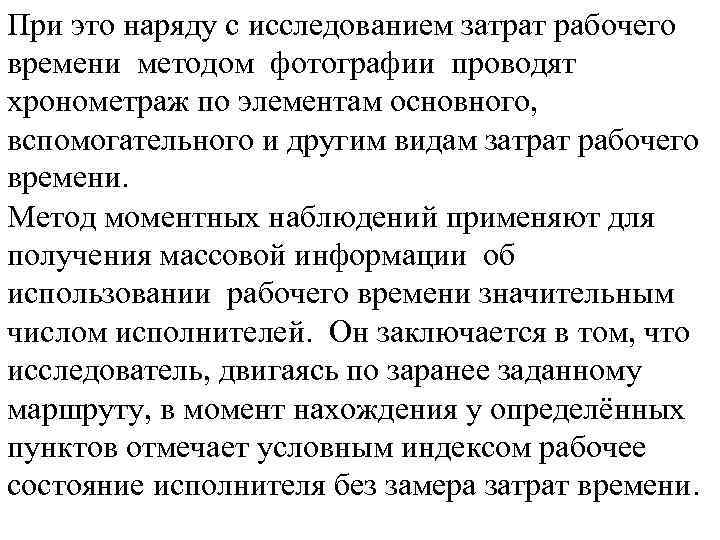 При это наряду с исследованием затрат рабочего времени методом фотографии проводят хронометраж по элементам основного, вспомогательного и другим видам затрат рабочего времени.
Метод моментных наблюдений применяют для получения массовой информации об использовании рабочего времени значительным числом исполнителей. Он заключается в том, что исследователь, двигаясь по заранее заданному маршруту, в момент нахождения у определённых пунктов отмечает условным индексом рабочее состояние исполнителя без замера затрат времени.